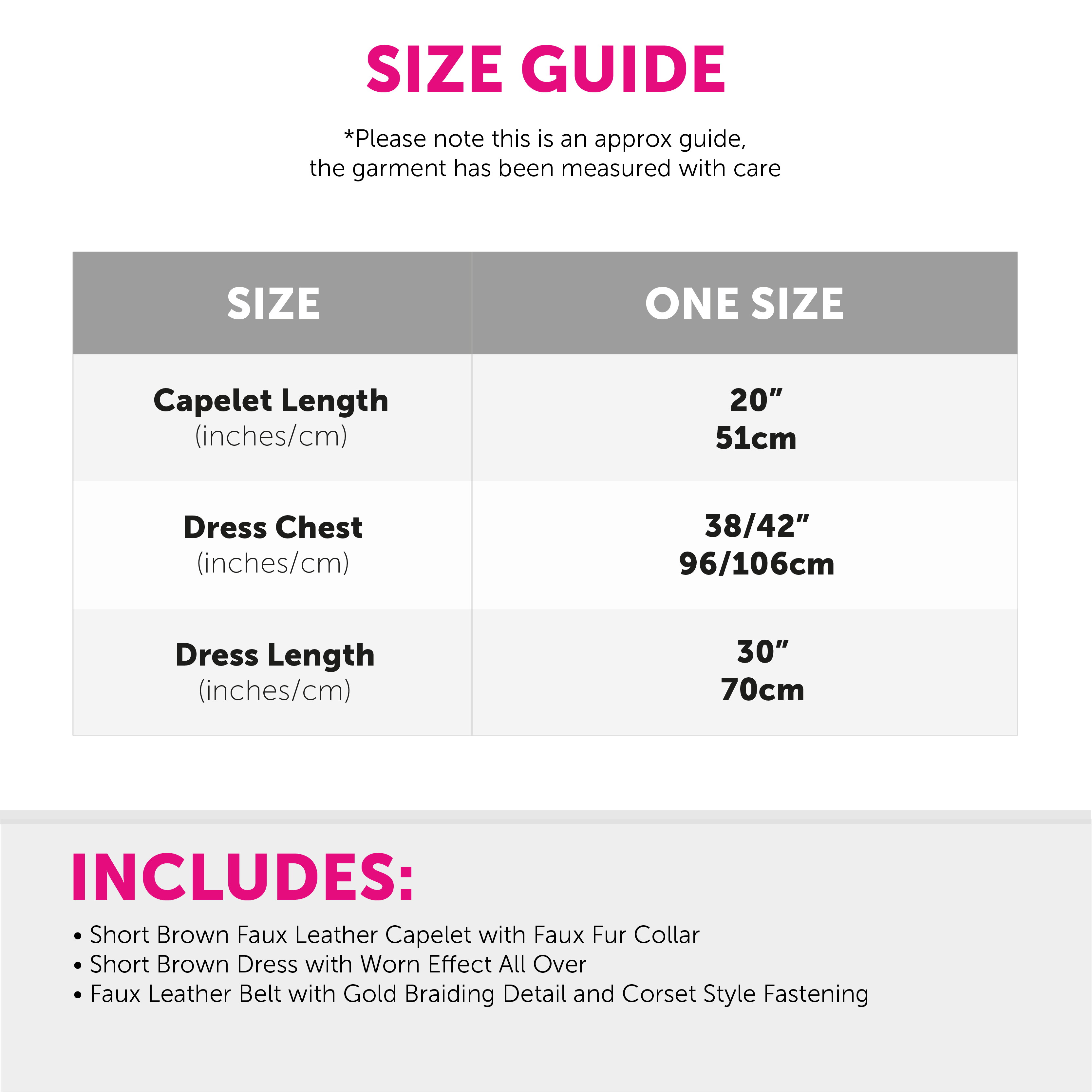 SIZE GUIDE

*Please note this is an approx guide, the garment has been measured with care

| SIZE | ONE SIZE |
|---|---|
| Capelet Length (inches/cm) | 20" 51cm |
| Dress Chest (inches/cm) | 38/42" 96/106cm |
| Dress Length (inches/cm) | 30" 70cm |

INCLUDES:

• Short Brown Faux Leather Capelet with Faux Fur Collar
• Short Brown Dress with Worn Effect All Over
• Faux Leather Belt with Gold Braiding Detail and Corset Style Fastening